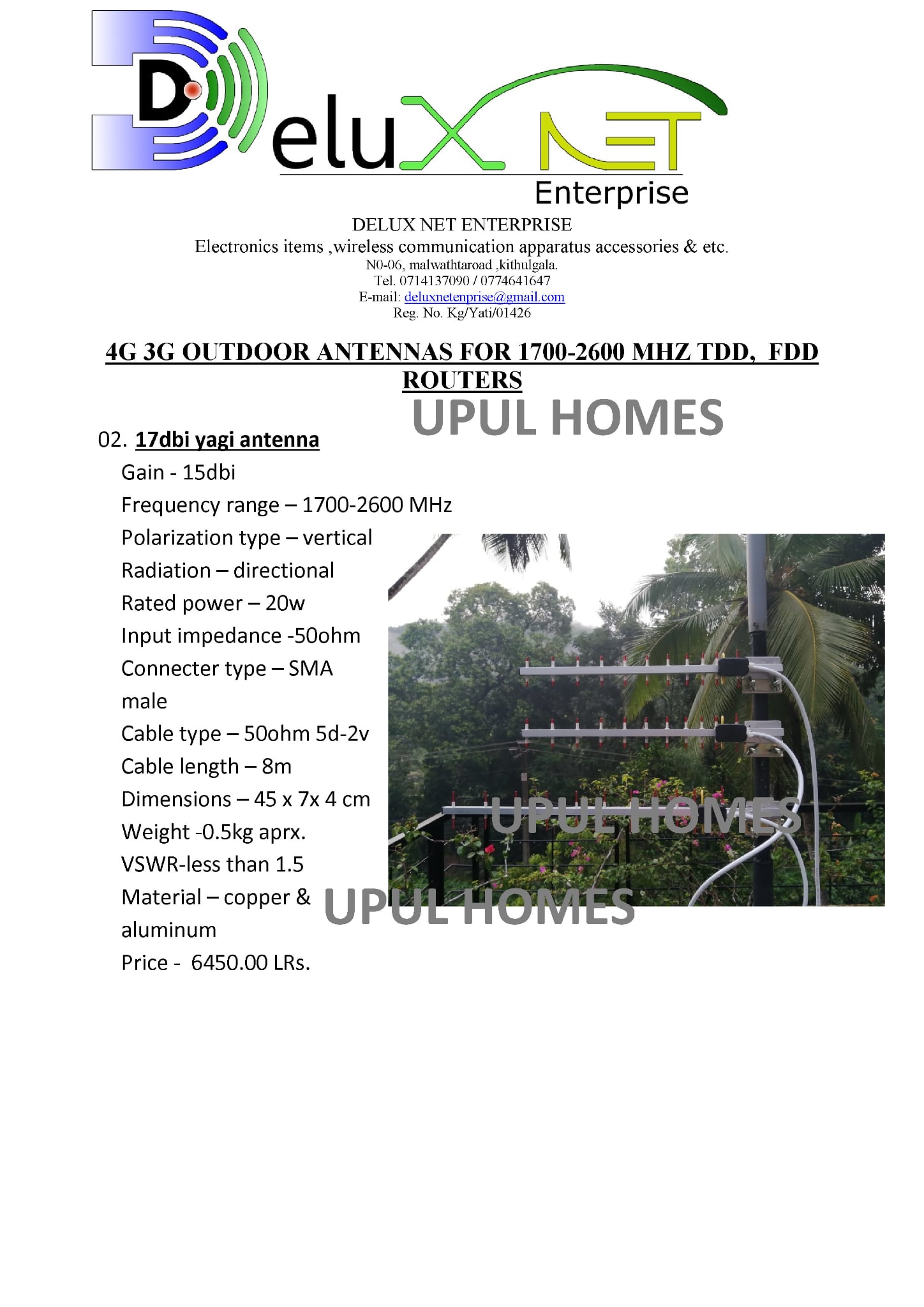 DeluX NET Enterprise

DELUX NET ENTERPRISE
Electronics items ,wireless communication apparatus accessories & etc.
N0-06, malwathtaroad ,kithulgala.
Tel. 0714137090 / 0774641647
E-mail: deluxnetenprise@gmail.com
Reg. No. Kg/Yati/01426

4G 3G OUTDOOR ANTENNAS FOR 1700-2600 MHZ TDD, FDD ROUTERS

UPUL HOMES

02. 17dbi yagi antenna
Gain - 15dbi
Frequency range – 1700-2600 MHz
Polarization type – vertical
Radiation – directional
Rated power – 20w
Input impedance -50ohm
Connecter type – SMA male
Cable type – 50ohm 5d-2v
Cable length – 8m
Dimensions – 45 x 7x 4 cm
Weight -0.5kg aprx.
VSWR-less than 1.5
Material – copper & aluminum
Price - 6450.00 LRs.

UPUL HOMES

UPUL HOMES